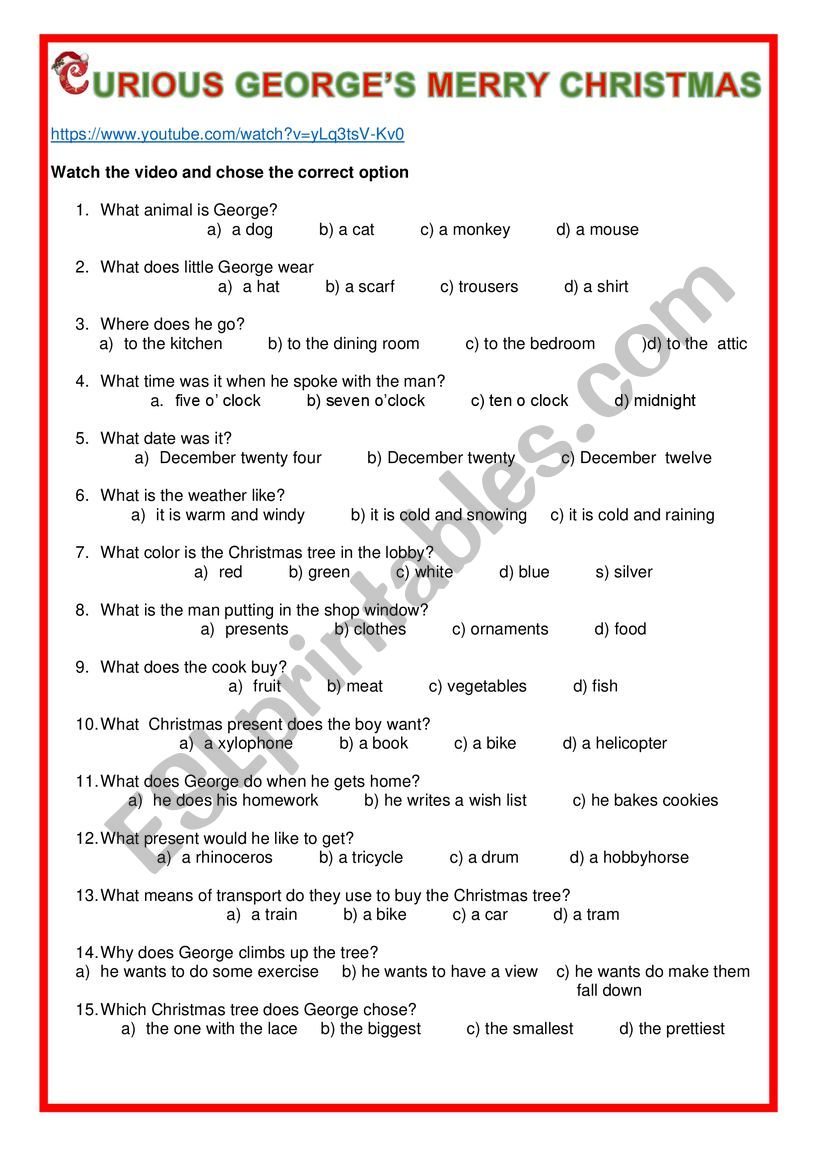 CURIOUS GEORGE'S MERRY CHRISTMAS

https://www.youtube.com/watch?v=yLq3tsV-Kv0

Watch the video and chose the correct option

1. What animal is George?
a) a dog b) a cat c) a monkey d) a mouse

2. What does little George wear
a) a hat b) a scarf c) trousers d) a shirt

3. Where does he go?
a) to the kitchen b) to the dining room c) to the bedroom )d) to the attic

4. What time was it when he spoke with the man?
a. five o' clock b) seven o'clock c) ten o clock d) midnight

5. What date was it?
a) December twenty four b) December twenty c) December twelve

6. What is the weather like?
a) it is warm and windy b) it is cold and snowing c) it is cold and raining

7. What color is the Christmas tree in the lobby?
a) red b) green c) white d) blue s) silver

8. What is the man putting in the shop window?
a) presents b) clothes c) ornaments d) food

9. What does the cook buy?
a) fruit b) meat c) vegetables d) fish

10. What Christmas present does the boy want?
a) a xylophone b) a book c) a bike d) a helicopter

11. What does George do when he gets home?
a) he does his homework b) he writes a wish list c) he bakes cookies

12. What present would he like to get?
a) a rhinoceros b) a tricycle c) a drum d) a hobbyhorse

13. What means of transport do they use to buy the Christmas tree?
a) a train b) a bike c) a car d) a tram

14. Why does George climbs up the tree?
a) he wants to do some exercise b) he wants to have a view c) he wants do make them fall down

15. Which Christmas tree does George chose?
a) the one with the lace b) the biggest c) the smallest d) the prettiest

ESLprintables.com